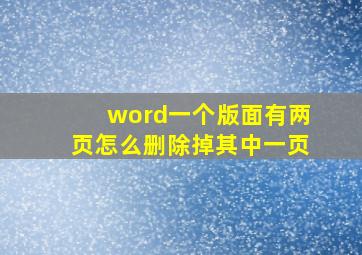 word一个版面有两页怎么删除掉其中一页